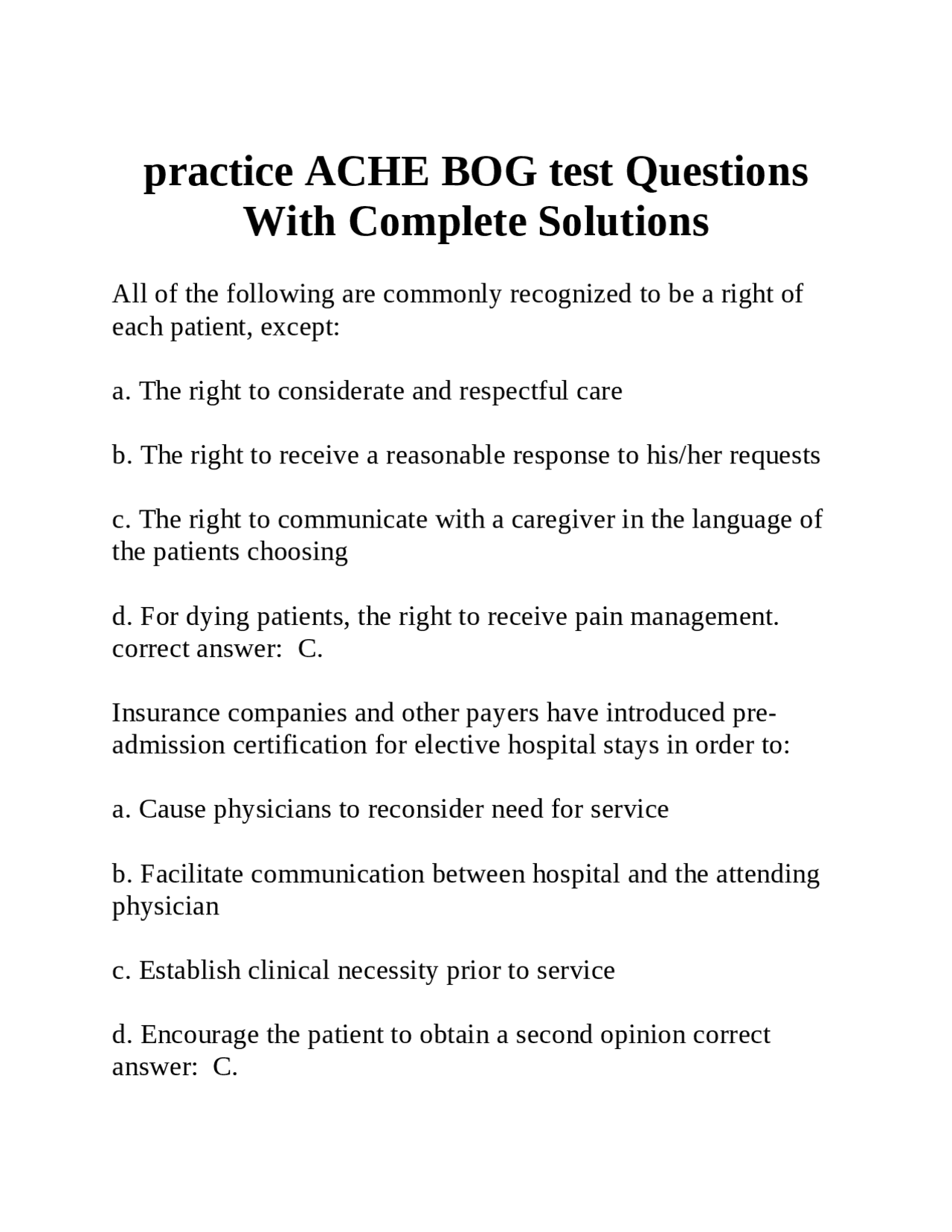 practice ACHE BOG test Questions With Complete Solutions

All of the following are commonly recognized to be a right of each patient, except:

a. The right to considerate and respectful care

b. The right to receive a reasonable response to his/her requests

c. The right to communicate with a caregiver in the language of the patients choosing

d. For dying patients, the right to receive pain management. correct answer: C.

Insurance companies and other payers have introduced pre-admission certification for elective hospital stays in order to:

a. Cause physicians to reconsider need for service

b. Facilitate communication between hospital and the attending physician

c. Establish clinical necessity prior to service

d. Encourage the patient to obtain a second opinion correct answer: C.